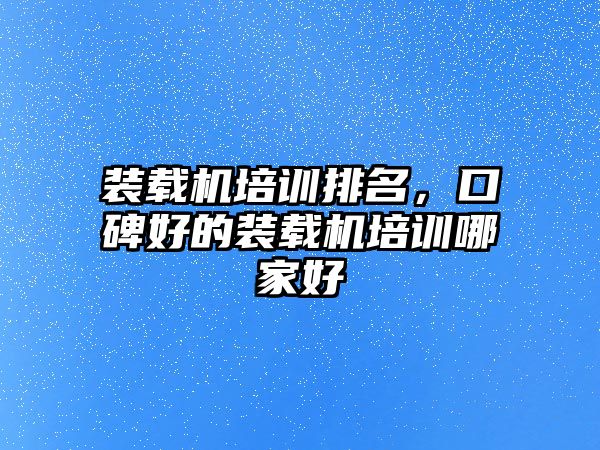 装载机培训排名，口碑好的装载机培训哪家好